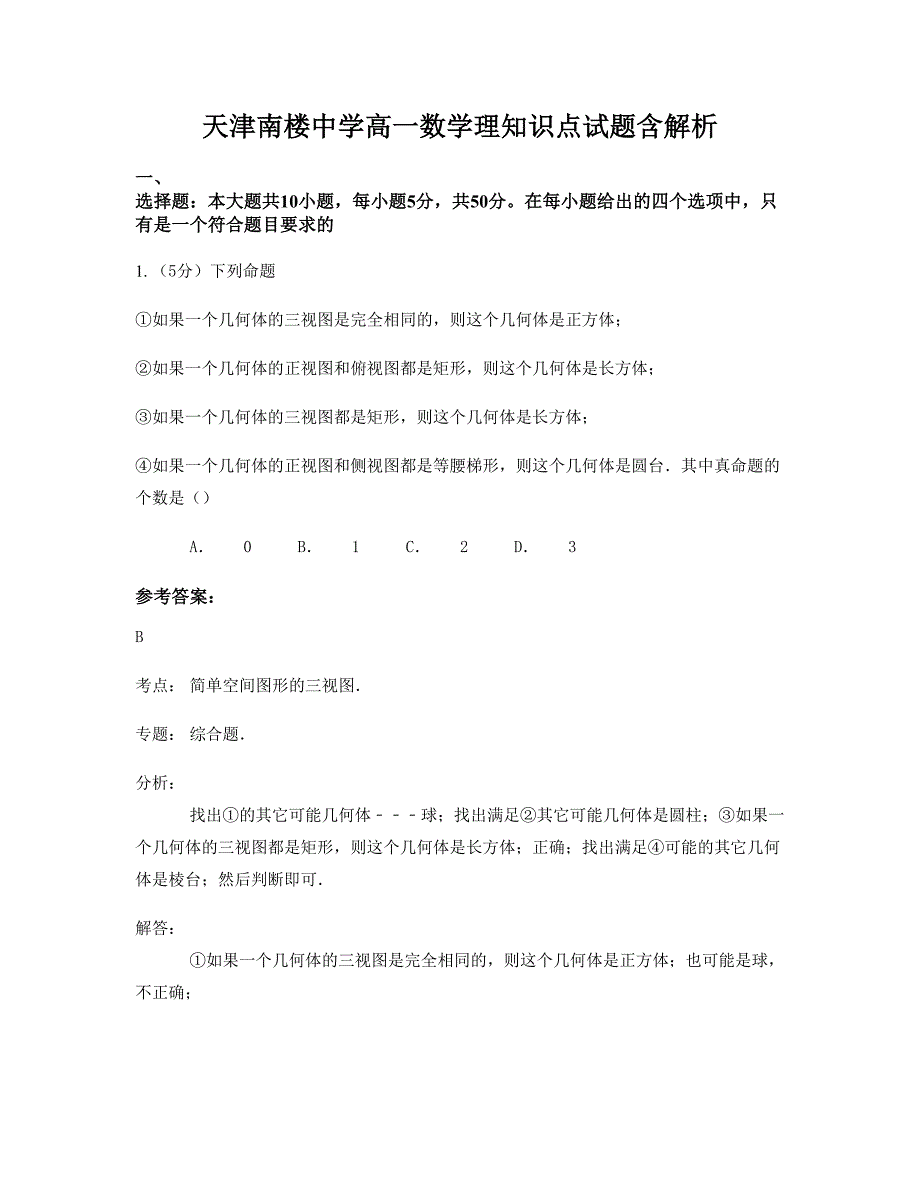 天津南楼中学高一数学理知识点试题含解析

一、

选择题：本大题共10小题，每小题5分，共50分。在每小题给出的四个选项中，只有是一个符合题目要求的

1.（5分）下列命题

①如果一个几何体的三视图是完全相同的，则这个几何体是正方体；

②如果一个几何体的正视图和俯视图都是矩形，则这个几何体是长方体；

③如果一个几何体的三视图都是矩形，则这个几何体是长方体；

④如果一个几何体的正视图和侧视图都是等腰梯形，则这个几何体是圆台．其中真命题的个数是（）

A. 0 B. 1 C. 2 D. 3

参考答案：

B

考点： 简单空间图形的三视图．

专题： 综合题．

分析：

找出①的其它可能几何体﹣﹣﹣球；找出满足②其它可能几何体是圆柱；③如果一个几何体的三视图都是矩形，则这个几何体是长方体；正确；找出满足④可能的其它几何体是棱台；然后判断即可．

解答：

①如果一个几何体的三视图是完全相同的，则这个几何体是正方体；也可能是球，不正确；